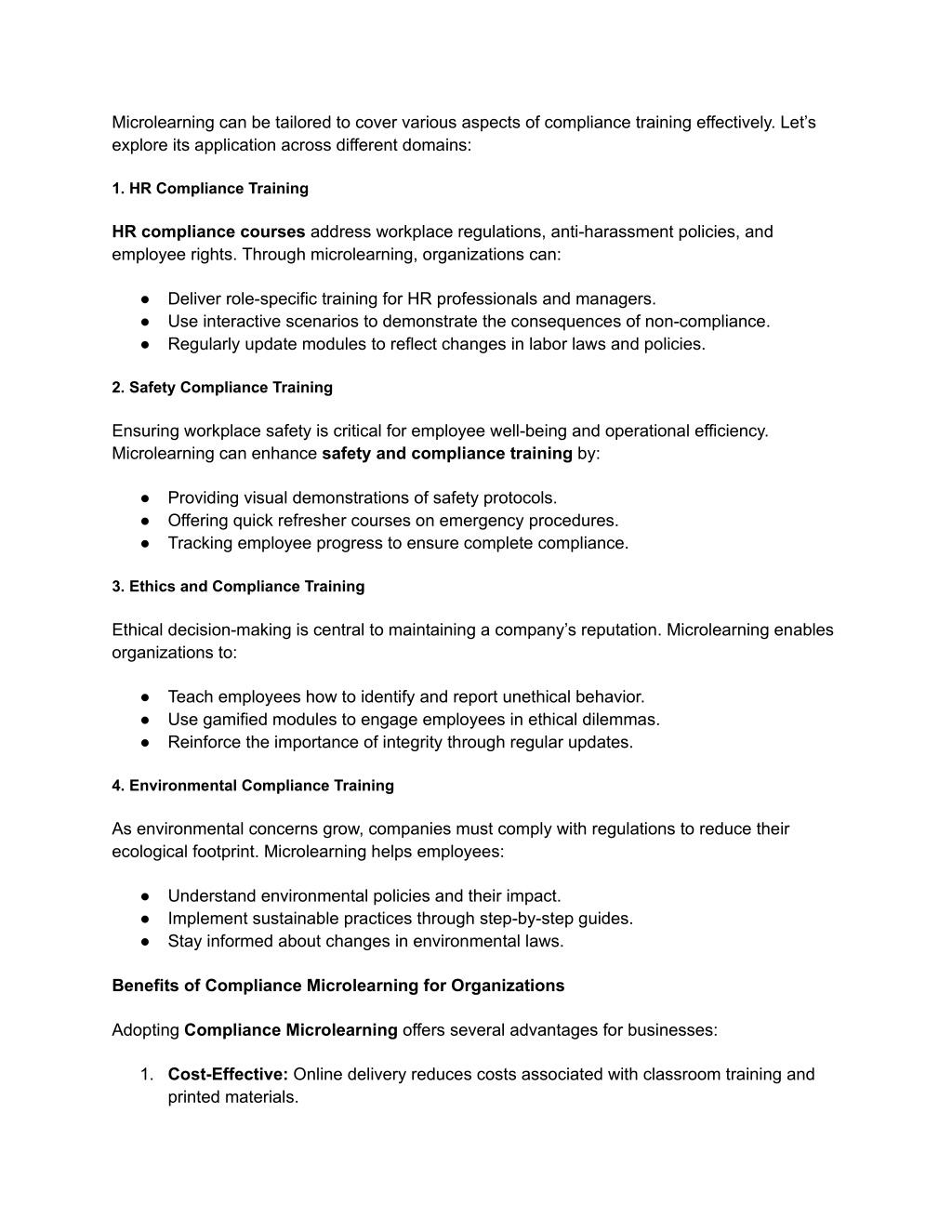 Microlearning can be tailored to cover various aspects of compliance training effectively. Let's explore its application across different domains:

1. HR Compliance Training

HR compliance courses address workplace regulations, anti-harassment policies, and employee rights. Through microlearning, organizations can:

● Deliver role-specific training for HR professionals and managers.
● Use interactive scenarios to demonstrate the consequences of non-compliance.
● Regularly update modules to reflect changes in labor laws and policies.

2. Safety Compliance Training

Ensuring workplace safety is critical for employee well-being and operational efficiency. Microlearning can enhance safety and compliance training by:

● Providing visual demonstrations of safety protocols.
● Offering quick refresher courses on emergency procedures.
● Tracking employee progress to ensure complete compliance.

3. Ethics and Compliance Training

Ethical decision-making is central to maintaining a company's reputation. Microlearning enables organizations to:

● Teach employees how to identify and report unethical behavior.
● Use gamified modules to engage employees in ethical dilemmas.
● Reinforce the importance of integrity through regular updates.

4. Environmental Compliance Training

As environmental concerns grow, companies must comply with regulations to reduce their ecological footprint. Microlearning helps employees:

● Understand environmental policies and their impact.
● Implement sustainable practices through step-by-step guides.
● Stay informed about changes in environmental laws.

Benefits of Compliance Microlearning for Organizations

Adopting Compliance Microlearning offers several advantages for businesses:

1. Cost-Effective: Online delivery reduces costs associated with classroom training and printed materials.